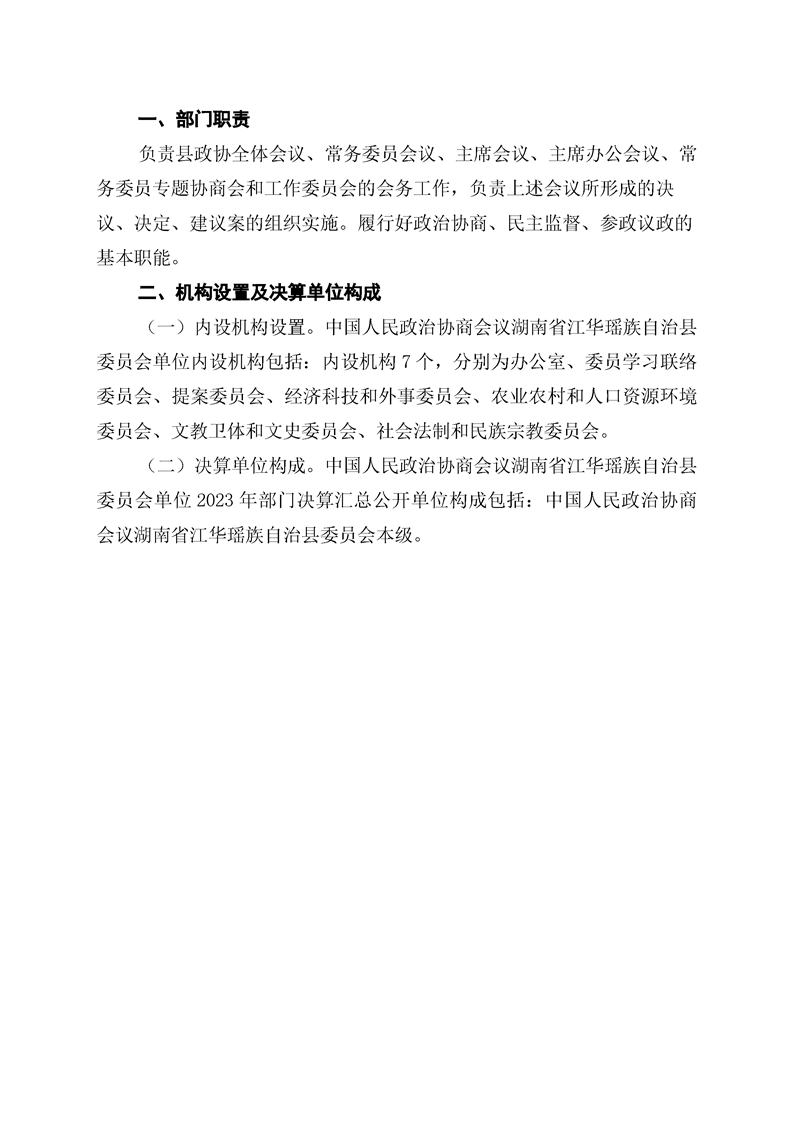 一、部门职责

负责县政协全体会议、常务委员会议、主席会议、主席办公会议、常务委员专题协商会和工作委员会的会务工作，负责上述会议所形成的决议、决定、建议案的组织实施。履行好政治协商、民主监督、参政议政的基本职能。

二、机构设置及决算单位构成

（一）内设机构设置。中国人民政治协商会议湖南省江华瑶族自治县委员会单位内设机构包括：内设机构7个，分别为办公室、委员学习联络委员会、提案委员会、经济科技和外事委员会、农业农村和人口资源环境委员会、文教卫体和文史委员会、社会法制和民族宗教委员会。

（二）决算单位构成。中国人民政治协商会议湖南省江华瑶族自治县委员会单位2023年部门决算汇总公开单位构成包括：中国人民政治协商会议湖南省江华瑶族自治县委员会本级。